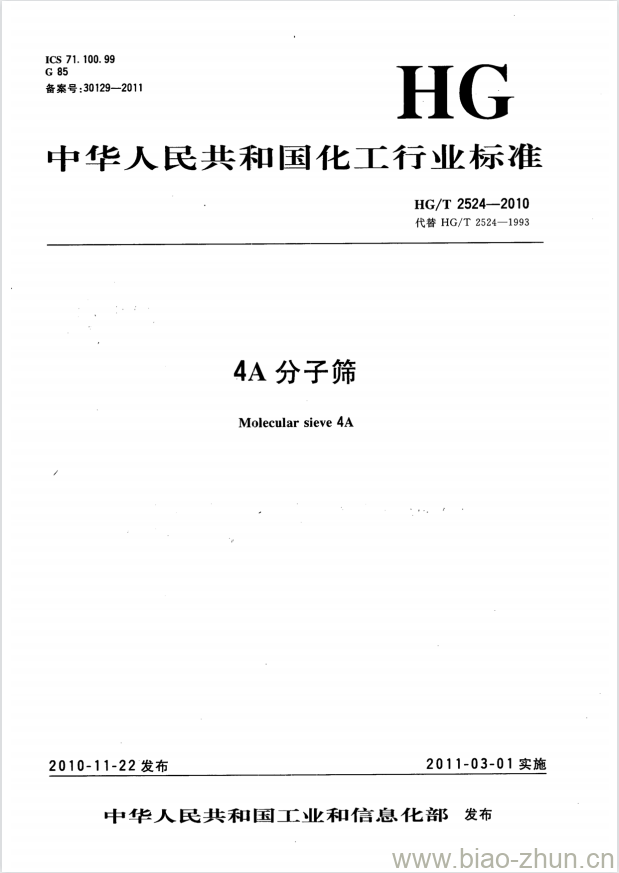 ICS 71.100.99
G 85
备案号:30129—2011

HG

中华人民共和国化工行业标准

HG/T 2524—2010
代替 HG/T 2524—1993

4A 分子筛

Molecular sieve 4A

2010-11-22 发布

2011-03-01 实施

中华人民共和国工业和信息化部 发布

www.biao-zhun.cn